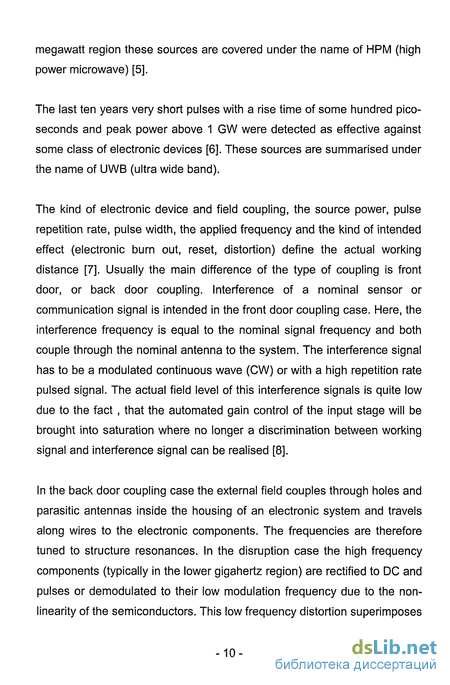 megawatt region these sources are covered under the name of HPM (high power microwave) [5].

The last ten years very short pulses with a rise time of some hundred picoseconds and peak power above 1 GW were detected as effective against some class of electronic devices [6]. These sources are summarised under the name of UWB (ultra wide band).

The kind of electronic device and field coupling, the source power, pulse repetition rate, pulse width, the applied frequency and the kind of intended effect (electronic burn out, reset, distortion) define the actual working distance [7]. Usually the main difference of the type of coupling is front door, or back door coupling. Interference of a nominal sensor or communication signal is intended in the front door coupling case. Here, the interference frequency is equal to the nominal signal frequency and both couple through the nominal antenna to the system. The interference signal has to be a modulated continuous wave (CW) or with a high repetition rate pulsed signal. The actual field level of this interference signals is quite low due to the fact , that the automated gain control of the input stage will be brought into saturation where no longer a discrimination between working signal and interference signal can be realised [8].

In the back door coupling case the external field couples through holes and parasitic antennas inside the housing of an electronic system and travels along wires to the electronic components. The frequencies are therefore tuned to structure resonances. In the disruption case the high frequency components (typically in the lower gigahertz region) are rectified to DC and pulses or demodulated to their low modulation frequency due to the nonlinearity of the semiconductors. This low frequency distortion superimposes

- 10 -

dsLib.net
библиотека диссертаций